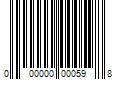 0 00000 00059 8